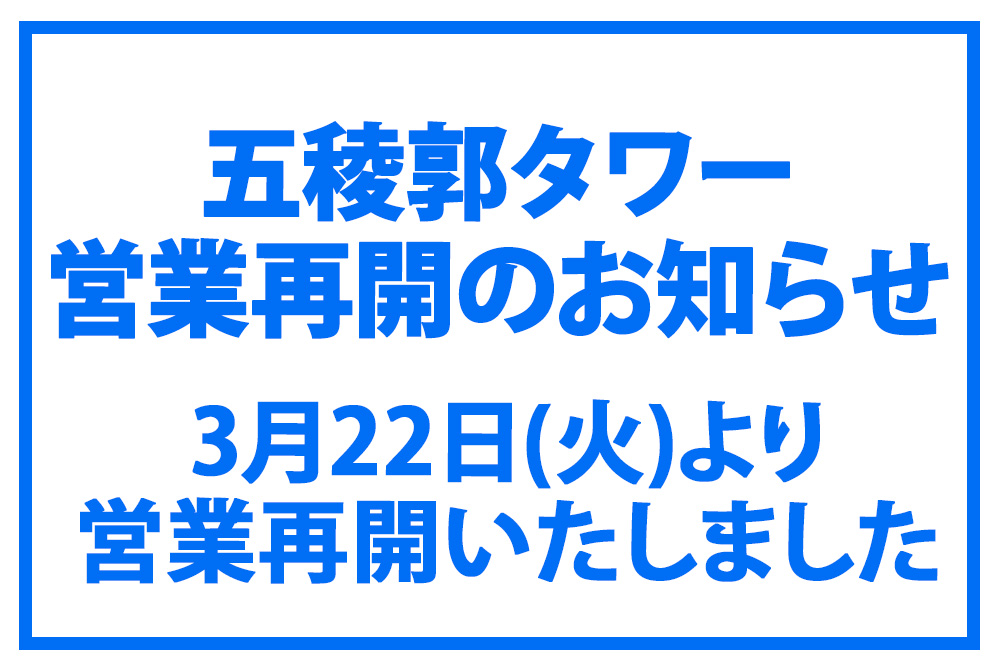 五稜郭タワー
営業再開のお知らせ

3月22日(火)より
営業再開いたしました